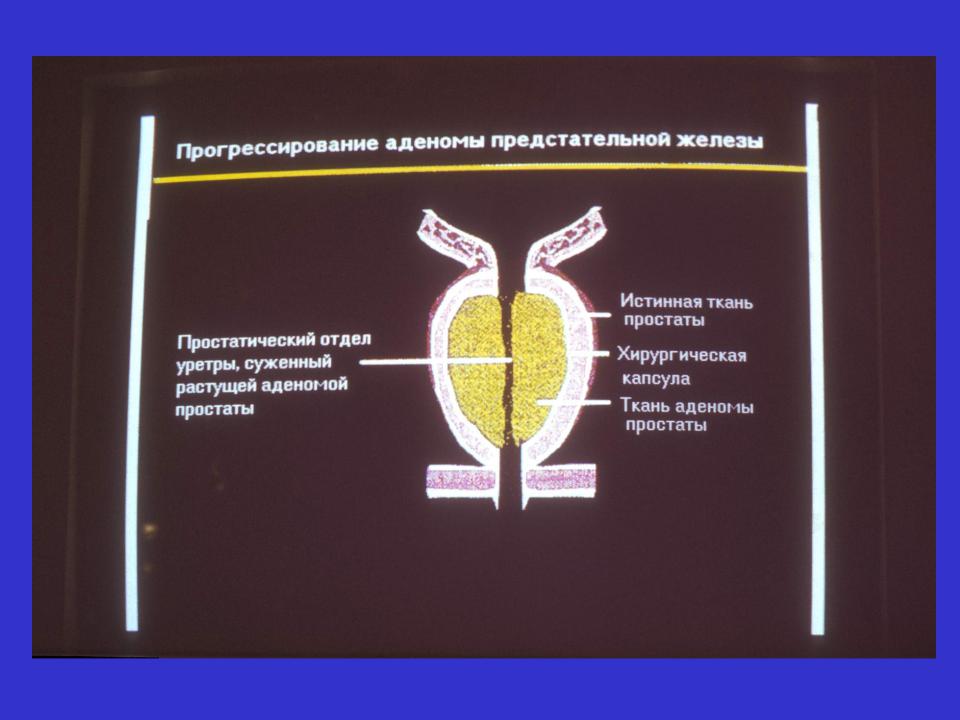 Прогрессирование аденомы предстательной железы

Простатический отдел уретры, суженный растущей аденомой простаты

Истинная ткань простаты

Хирургическая капсула

Ткань аденомы простаты